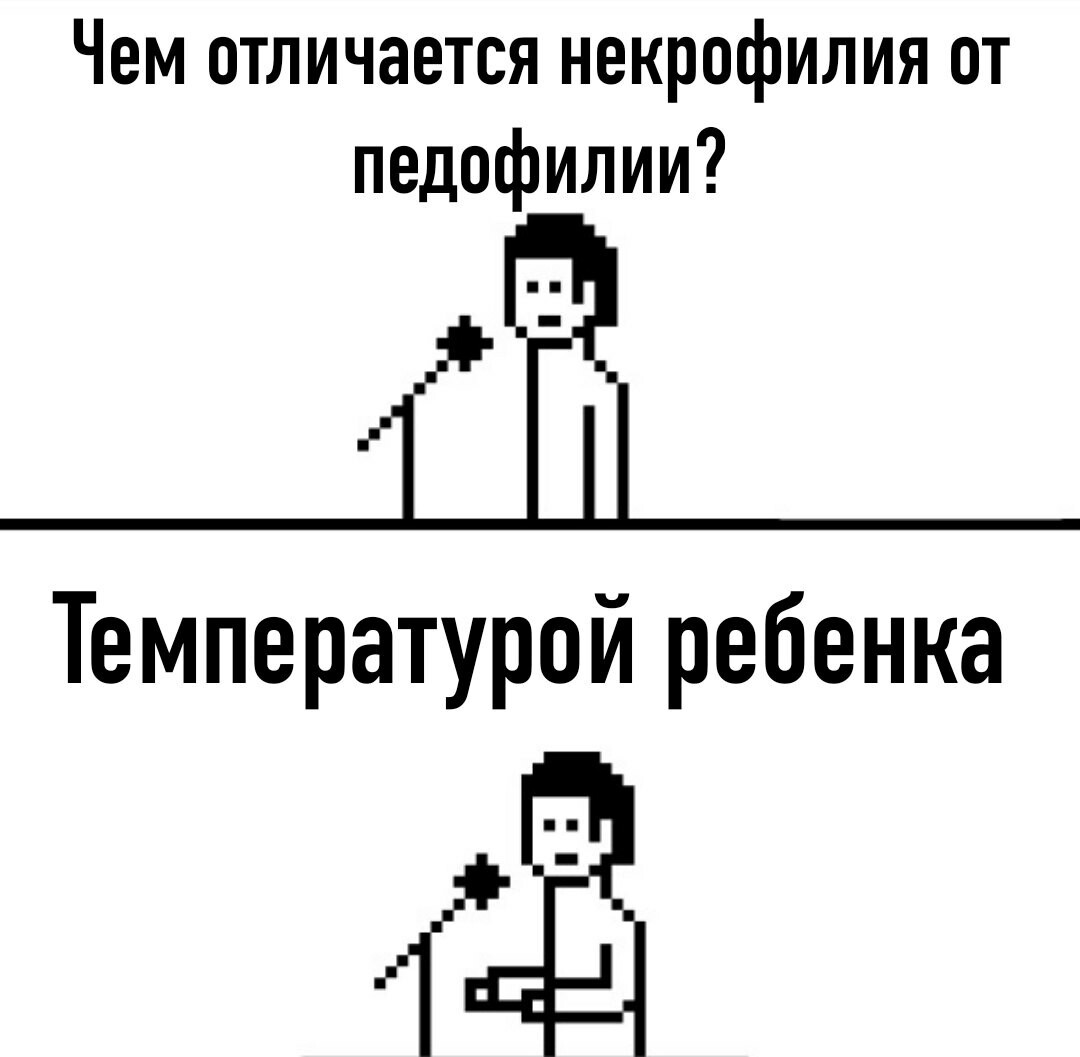 Чем отличается некрофилия от педофилии?

Температурой ребенка